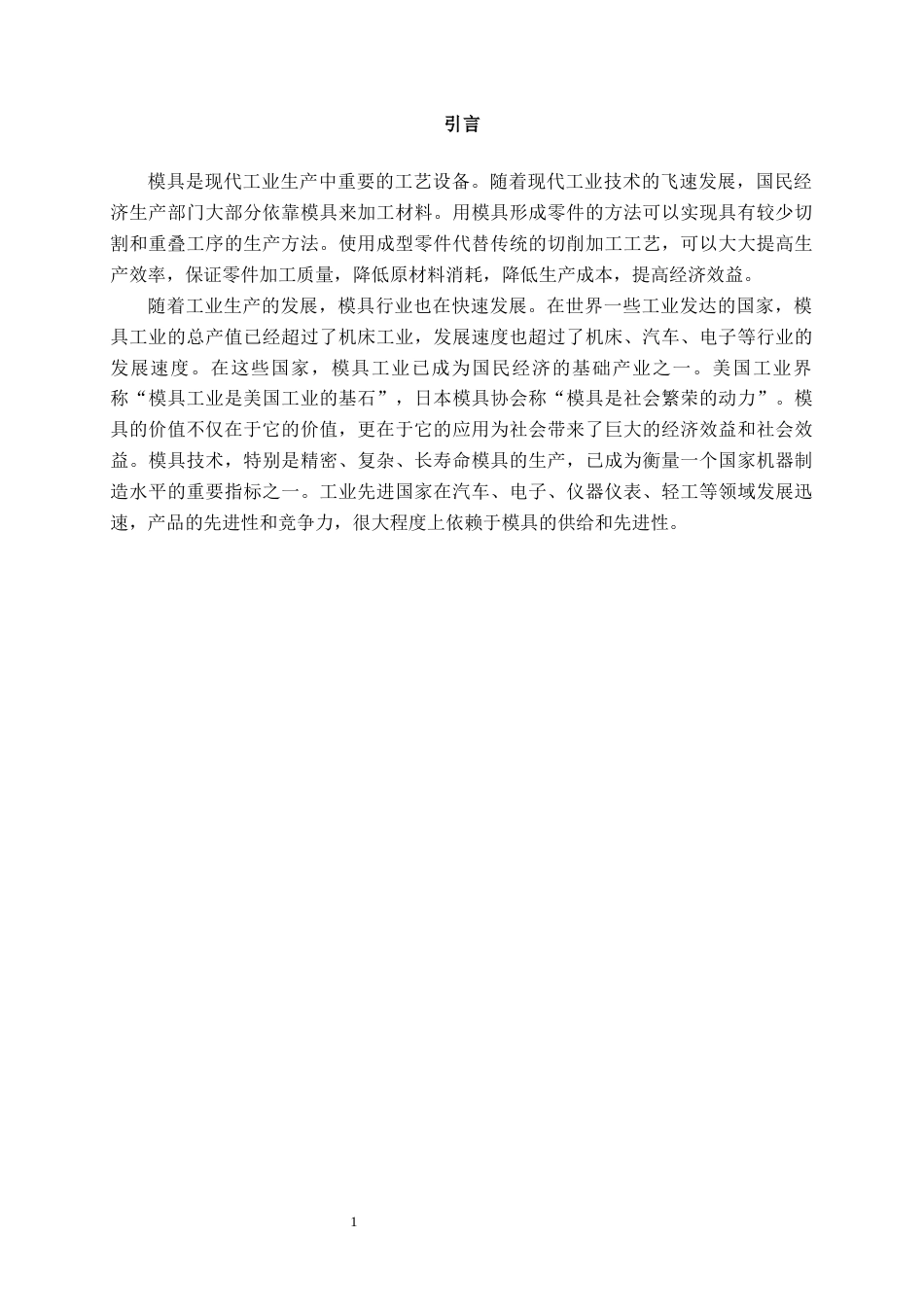 引言

模具是现代工业生产中重要的工艺设备。随着现代工业技术的飞速发展，国民经济生产部门大部分依靠模具来加工材料。用模具形成零件的方法可以实现具有较少切割和重叠工序的生产方法。使用成型零件代替传统的切削加工工艺，可以大大提高生产效率，保证零件加工质量，降低原材料消耗，降低生产成本，提高经济效益。

随着工业生产的发展，模具行业也在快速发展。在世界一些工业发达的国家，模具工业的总产值已经超过了机床工业，发展速度也超过了机床、汽车、电子等行业的发展速度。在这些国家，模具工业已成为国民经济的基础产业之一。美国工业界称“模具工业是美国工业的基石”，日本模具协会称“模具是社会繁荣的动力”。模具的价值不仅在于它的价值，更在于它的应用为社会带来了巨大的经济效益和社会效益。模具技术，特别是精密、复杂、长寿命模具的生产，已成为衡量一个国家机器制造水平的重要指标之一。工业先进国家在汽车、电子、仪器仪表、轻工等领域发展迅速，产品的先进性和竞争力，很大程度上依赖于模具的供给和先进性。

1